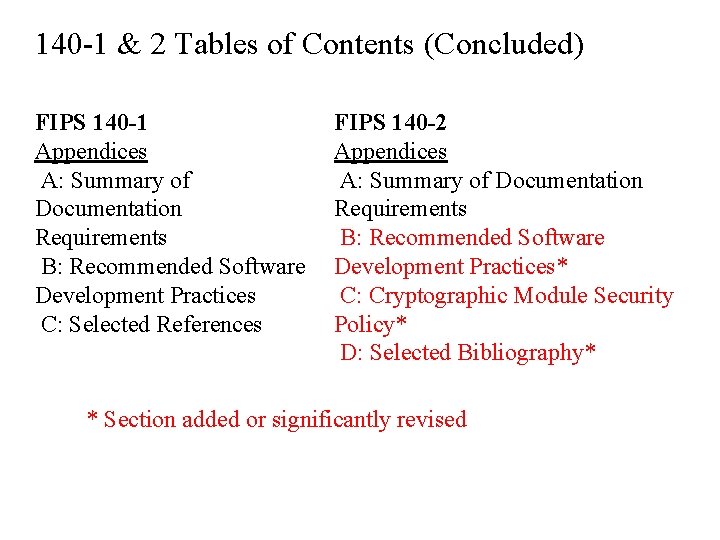 140-1 & 2 Tables of Contents (Concluded)

FIPS 140-1
Appendices
A: Summary of Documentation Requirements
B: Recommended Software Development Practices
C: Selected References

FIPS 140-2
Appendices
A: Summary of Documentation Requirements
B: Recommended Software Development Practices*
C: Cryptographic Module Security Policy*
D: Selected Bibliography*

* Section added or significantly revised